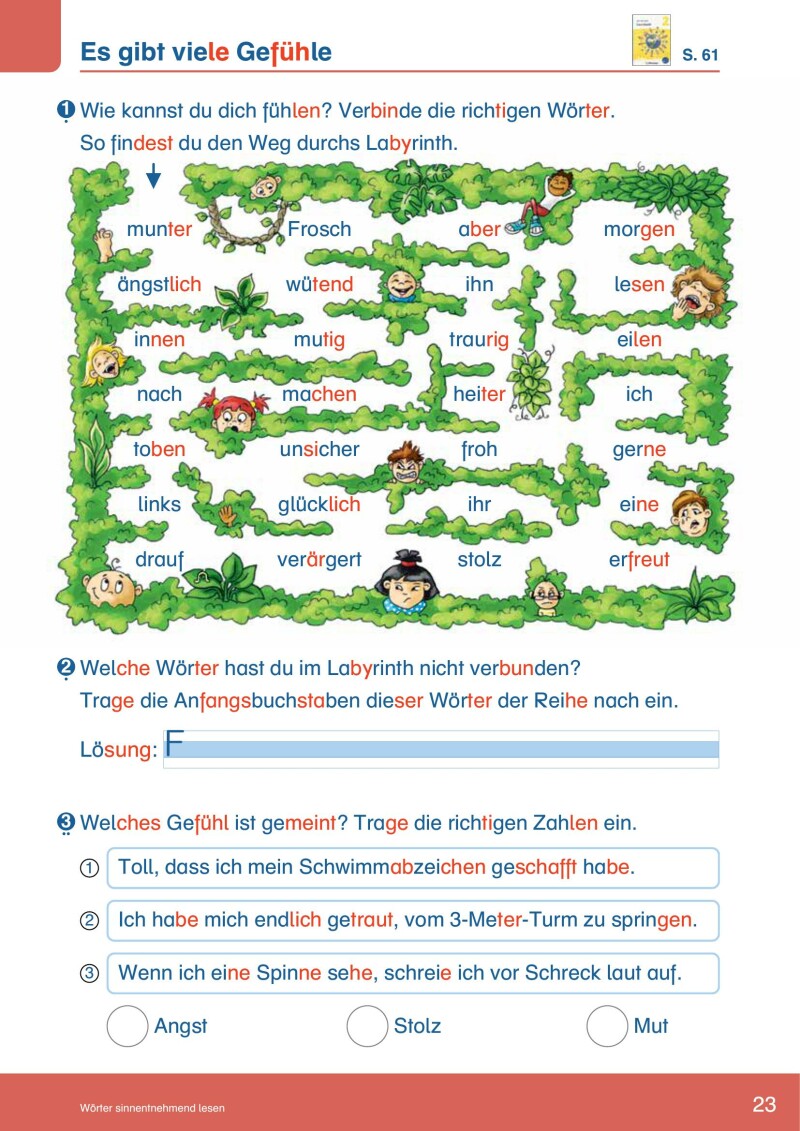 Es gibt viele Gefühle

S. 61

1 Wie kannst du dich fühlen? Verbinde die richtigen Wörter. So findest du den Weg durchs Labyrinth.

munter Frosch aber morgen
ängstlich wütend ihn lesen
innen mutig traurig eilen
nach machen heiter ich
toben unsicher froh gerne
links glücklich ihr eine
drauf verärgert stolz erfreut

2 Welche Wörter hast du im Labyrinth nicht verbunden? Trage die Anfangsbuchstaben dieser Wörter der Reihe nach ein.

Lösung: F

3 Welches Gefühl ist gemeint? Trage die richtigen Zahlen ein.

① Toll, dass ich mein Schwimmabzeichen geschafft habe.

② Ich habe mich endlich getraut, vom 3-Meter-Turm zu springen.

③ Wenn ich eine Spinne sehe, schreie ich vor Schreck laut auf.

Angst Stolz Mut

Wörter sinnentnehmend lesen

23